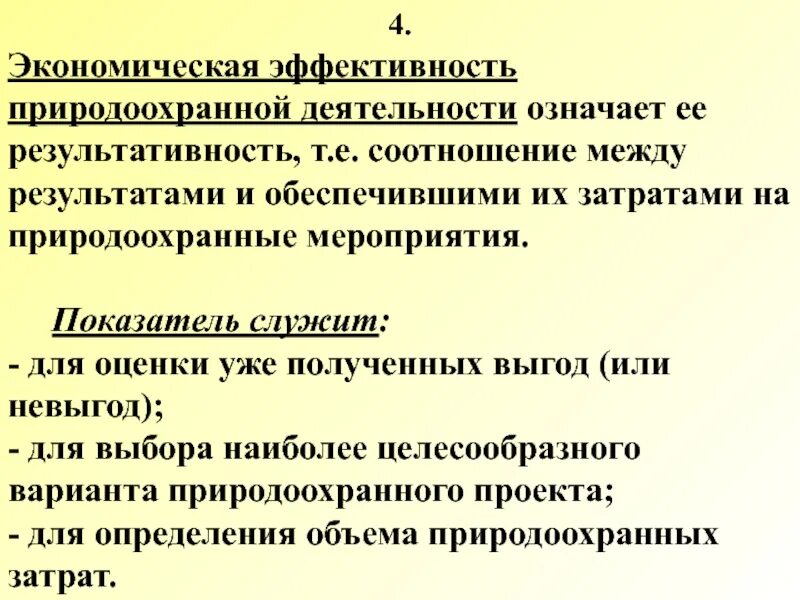 4.
Экономическая эффективность природоохранной деятельности означает ее результативность, т.е. соотношение между результатами и обеспечившими их затратами на природоохранные мероприятия.

Показатель служит:
- для оценки уже полученных выгод (или невыгод);
- для выбора наиболее целесообразного варианта природоохранного проекта;
- для определения объема природоохранных затрат.